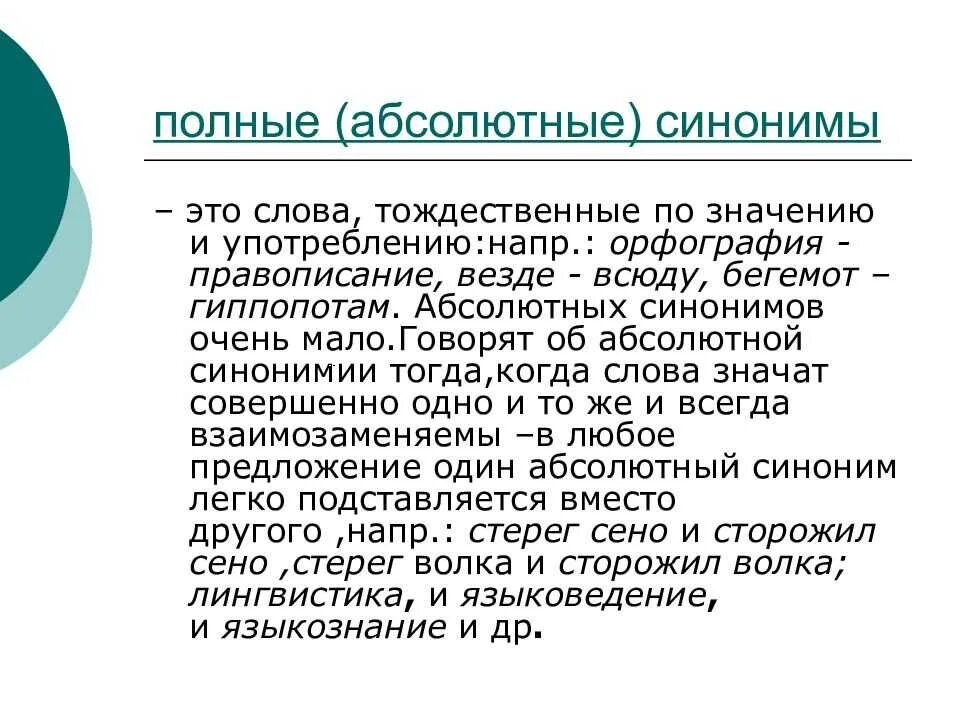 полные (абсолютные) синонимы

– это слова, тождественные по значению и употреблению:напр.: орфография - правописание, везде - всюду, бегемот – гиппопотам. Абсолютных синонимов очень мало.Говорят об абсолютной синонимии тогда,когда слова значат совершенно одно и то же и всегда взаимозаменяемы –в любое предложение один абсолютный синоним легко подставляется вместо другого ,напр.: стерег сено и сторожил сено ,стерег волка и сторожил волка; лингвистика, и языковедение, и языкознание и др.